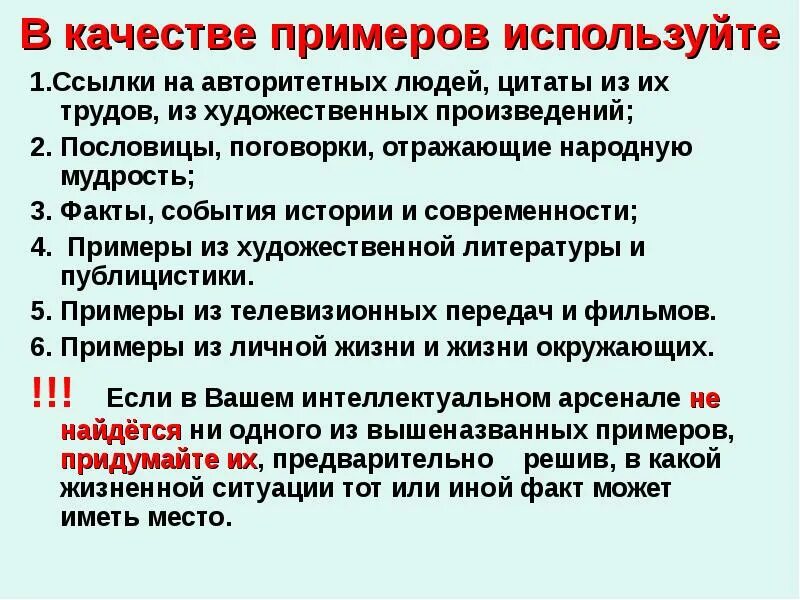 В качестве примеров используйте

1.Ссылки на авторитетных людей, цитаты из их трудов, из художественных произведений;
2. Пословицы, поговорки, отражающие народную мудрость;
3. Факты, события истории и современности;
4. Примеры из художественной литературы и публицистики.
5. Примеры из телевизионных передач и фильмов.
6. Примеры из личной жизни и жизни окружающих.

!!! Если в Вашем интеллектуальном арсенале не найдётся ни одного из вышеназванных примеров, придумайте их, предварительно решив, в какой жизненной ситуации тот или иной факт может иметь место.